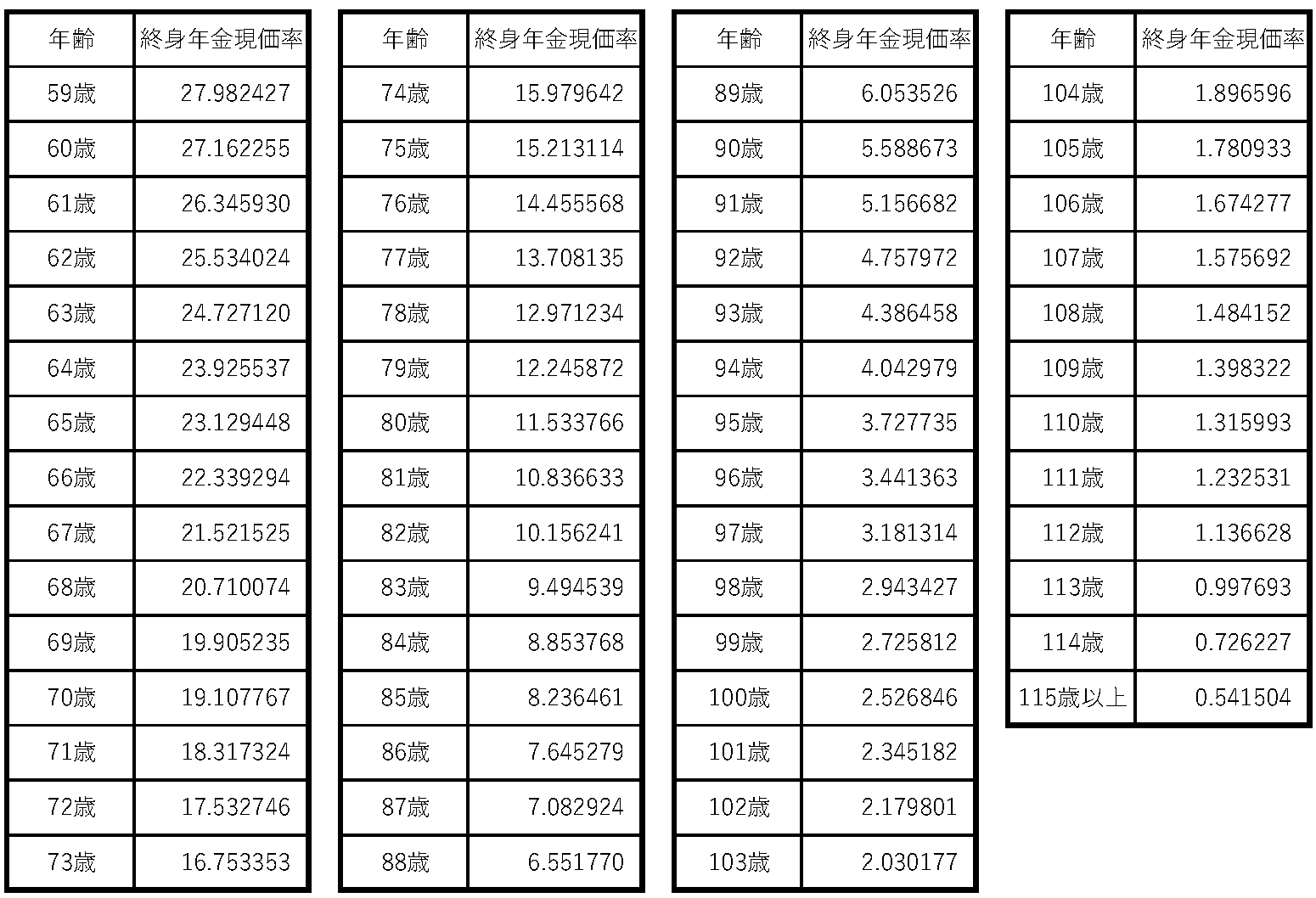 | 年齢 | 終身年金現価率 |
|---|---|
| 59歳 | 27.982427 |
| 60歳 | 27.162255 |
| 61歳 | 26.345930 |
| 62歳 | 25.534024 |
| 63歳 | 24.727120 |
| 64歳 | 23.925537 |
| 65歳 | 23.129448 |
| 66歳 | 22.339294 |
| 67歳 | 21.521525 |
| 68歳 | 20.710074 |
| 69歳 | 19.905235 |
| 70歳 | 19.107767 |
| 71歳 | 18.317324 |
| 72歳 | 17.532746 |
| 73歳 | 16.753353 |

| 年齢 | 終身年金現価率 |
|---|---|
| 74歳 | 15.979642 |
| 75歳 | 15.213114 |
| 76歳 | 14.455568 |
| 77歳 | 13.708135 |
| 78歳 | 12.971234 |
| 79歳 | 12.245872 |
| 80歳 | 11.533766 |
| 81歳 | 10.836633 |
| 82歳 | 10.156241 |
| 83歳 | 9.494539 |
| 84歳 | 8.853768 |
| 85歳 | 8.236461 |
| 86歳 | 7.645279 |
| 87歳 | 7.082924 |
| 88歳 | 6.551770 |

| 年齢 | 終身年金現価率 |
|---|---|
| 89歳 | 6.053526 |
| 90歳 | 5.588673 |
| 91歳 | 5.156682 |
| 92歳 | 4.757972 |
| 93歳 | 4.386458 |
| 94歳 | 4.042979 |
| 95歳 | 3.727735 |
| 96歳 | 3.441363 |
| 97歳 | 3.181314 |
| 98歳 | 2.943427 |
| 99歳 | 2.725812 |
| 100歳 | 2.526846 |
| 101歳 | 2.345182 |
| 102歳 | 2.179801 |
| 103歳 | 2.030177 |

| 年齢 | 終身年金現価率 |
|---|---|
| 104歳 | 1.896596 |
| 105歳 | 1.780933 |
| 106歳 | 1.674277 |
| 107歳 | 1.575692 |
| 108歳 | 1.484152 |
| 109歳 | 1.398322 |
| 110歳 | 1.315993 |
| 111歳 | 1.232531 |
| 112歳 | 1.136628 |
| 113歳 | 0.997693 |
| 114歳 | 0.726227 |
| 115歳以上 | 0.541504 |